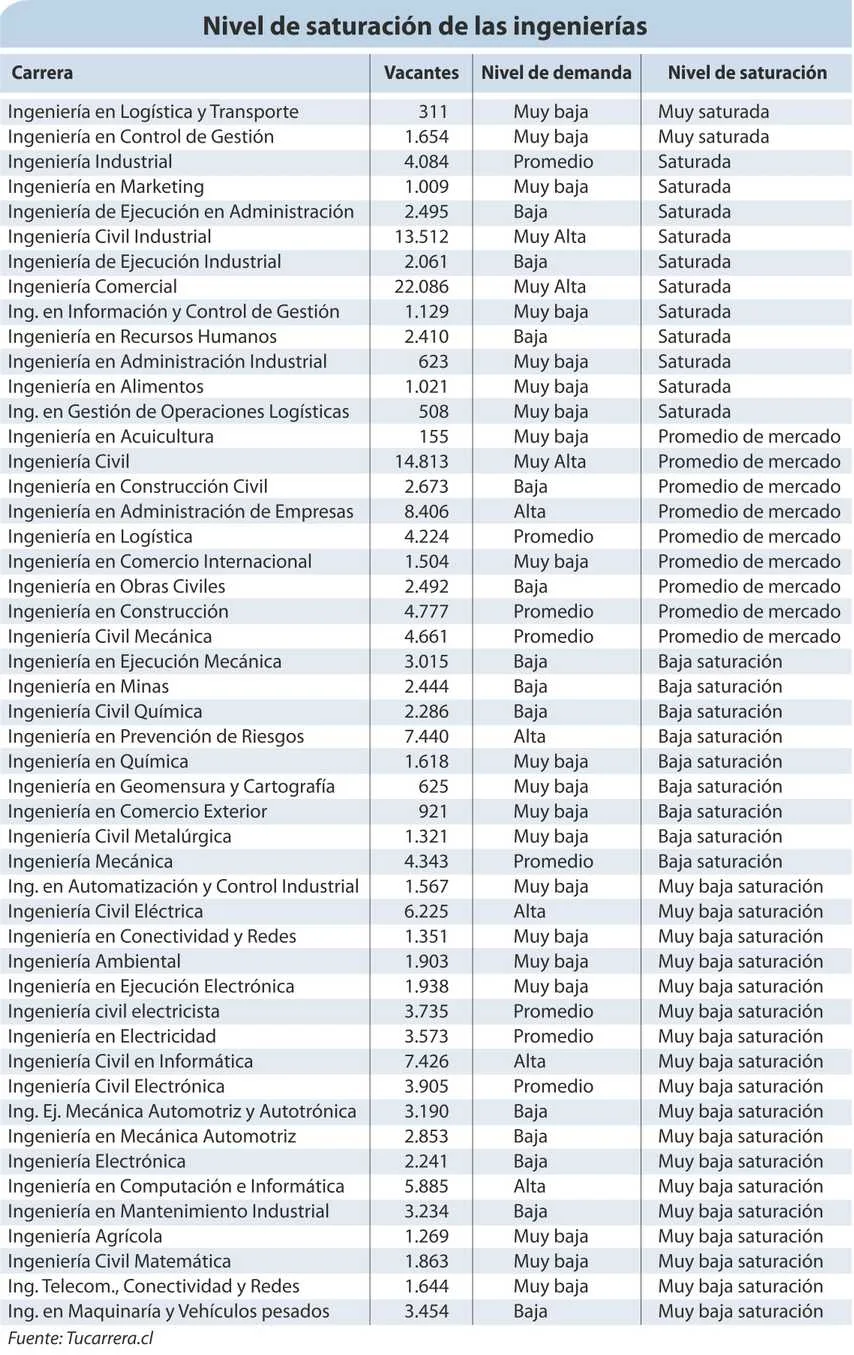 Nivel de saturación de las ingenierías

| Carrera | Vacantes | Nivel de demanda | Nivel de saturación |
|---|---|---|---|
| Ingeniería en Logística y Transporte | 311 | Muy baja | Muy saturada |
| Ingeniería en Control de Gestión | 1.654 | Muy baja | Muy saturada |
| Ingeniería Industrial | 4.084 | Promedio | Saturada |
| Ingeniería en Marketing | 1.009 | Muy baja | Saturada |
| Ingeniería de Ejecución en Administración | 2.495 | Baja | Saturada |
| Ingeniería Civil Industrial | 13.512 | Muy Alta | Saturada |
| Ingeniería de Ejecución Industrial | 2.061 | Baja | Saturada |
| Ingeniería Comercial | 22.086 | Muy Alta | Saturada |
| Ing. en Información y Control de Gestión | 1.129 | Muy baja | Saturada |
| Ingeniería en Recursos Humanos | 2.410 | Baja | Saturada |
| Ingeniería en Administración Industrial | 623 | Muy baja | Saturada |
| Ingeniería en Alimentos | 1.021 | Muy baja | Saturada |
| Ing. en Gestión de Operaciones Logísticas | 508 | Muy baja | Saturada |
| Ingeniería en Acuicultura | 155 | Muy baja | Promedio de mercado |
| Ingeniería Civil | 14.813 | Muy Alta | Promedio de mercado |
| Ingeniería en Construcción Civil | 2.673 | Baja | Promedio de mercado |
| Ingeniería en Administración de Empresas | 8.406 | Alta | Promedio de mercado |
| Ingeniería en Logística | 4.224 | Promedio | Promedio de mercado |
| Ingeniería en Comercio Internacional | 1.504 | Muy baja | Promedio de mercado |
| Ingeniería en Obras Civiles | 2.492 | Baja | Promedio de mercado |
| Ingeniería en Construcción | 4.777 | Promedio | Promedio de mercado |
| Ingeniería Civil Mecánica | 4.661 | Promedio | Promedio de mercado |
| Ingeniería en Ejecución Mecánica | 3.015 | Baja | Baja saturación |
| Ingeniería en Minas | 2.444 | Baja | Baja saturación |
| Ingeniería Civil Química | 2.286 | Baja | Baja saturación |
| Ingeniería en Prevención de Riesgos | 7.440 | Alta | Baja saturación |
| Ingeniería en Química | 1.618 | Muy baja | Baja saturación |
| Ingeniería en Geomensura y Cartografía | 625 | Muy baja | Baja saturación |
| Ingeniería en Comercio Exterior | 921 | Muy baja | Baja saturación |
| Ingeniería Civil Metalúrgica | 1.321 | Muy baja | Baja saturación |
| Ingeniería Mecánica | 4.343 | Promedio | Baja saturación |
| Ing. en Automatización y Control Industrial | 1.567 | Muy baja | Muy baja saturación |
| Ingeniería Civil Eléctrica | 6.225 | Alta | Muy baja saturación |
| Ingeniería en Conectividad y Redes | 1.351 | Muy baja | Muy baja saturación |
| Ingeniería Ambiental | 1.903 | Muy baja | Muy baja saturación |
| Ingeniería en Ejecución Electrónica | 1.938 | Muy baja | Muy baja saturación |
| Ingeniería civil electricista | 3.735 | Promedio | Muy baja saturación |
| Ingeniería en Electricidad | 3.573 | Promedio | Muy baja saturación |
| Ingeniería Civil en Informática | 7.426 | Alta | Muy baja saturación |
| Ingeniería Civil Electrónica | 3.905 | Promedio | Muy baja saturación |
| Ing. Ej. Mecánica Automotriz y Autotrónica | 3.190 | Baja | Muy baja saturación |
| Ingeniería en Mecánica Automotriz | 2.853 | Baja | Muy baja saturación |
| Ingeniería Electrónica | 2.241 | Baja | Muy baja saturación |
| Ingeniería en Computación e Informática | 5.885 | Alta | Muy baja saturación |
| Ingeniería en Mantenimiento Industrial | 3.234 | Baja | Muy baja saturación |
| Ingeniería Agrícola | 1.269 | Muy baja | Muy baja saturación |
| Ingeniería Civil Matemática | 1.863 | Muy baja | Muy baja saturación |
| Ing. Telecom., Conectividad y Redes | 1.644 | Muy baja | Muy baja saturación |
| Ing. en Maquinaría y Vehículos pesados | 3.454 | Baja | Muy baja saturación |

Fuente: Tucarrera.cl